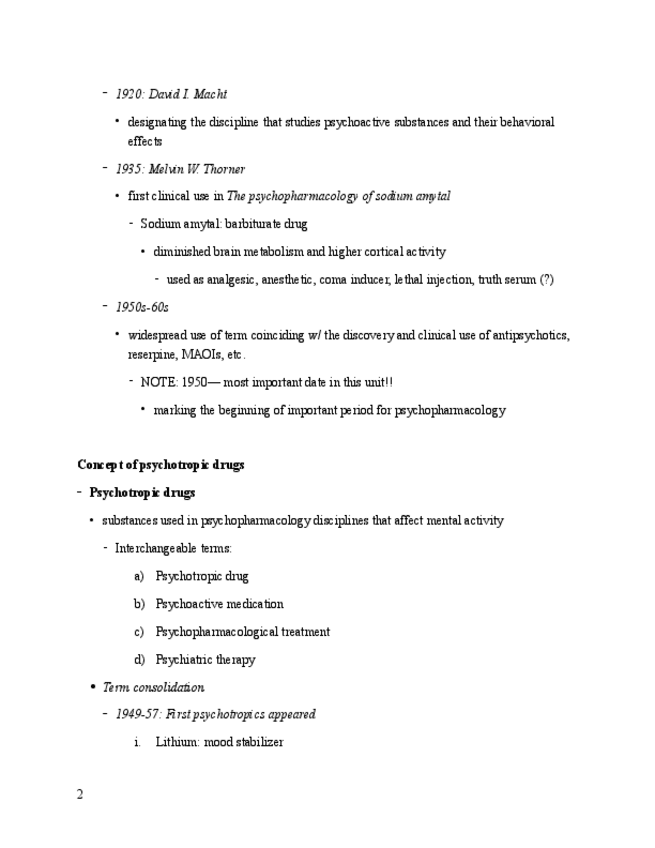 - 1920: David I. Macht

• designating the discipline that studies psychoactive substances and their behavioral effects

- 1935: Melvin W. Thorner

• first clinical use in The psychopharmacology of sodium amytal

- Sodium amytal: barbiturate drug

• diminished brain metabolism and higher cortical activity

- used as analgesic, anesthetic, coma inducer, lethal injection, truth serum (?)

- 1950s-60s

• widespread use of term coinciding w/ the discovery and clinical use of antipsychotics, reserpine, MAOIs, etc.

- NOTE: 1950— most important date in this unit!!

• marking the beginning of important period for psychopharmacology

Concept of psychotropic drugs

- Psychotropic drugs

• substances used in psychopharmacology disciplines that affect mental activity

- Interchangeable terms:

a) Psychotropic drug

b) Psychoactive medication

c) Psychopharmacological treatment

d) Psychiatric therapy

• Term consolidation

- 1949-57: First psychotropics appeared

i. Lithium: mood stabilizer

2